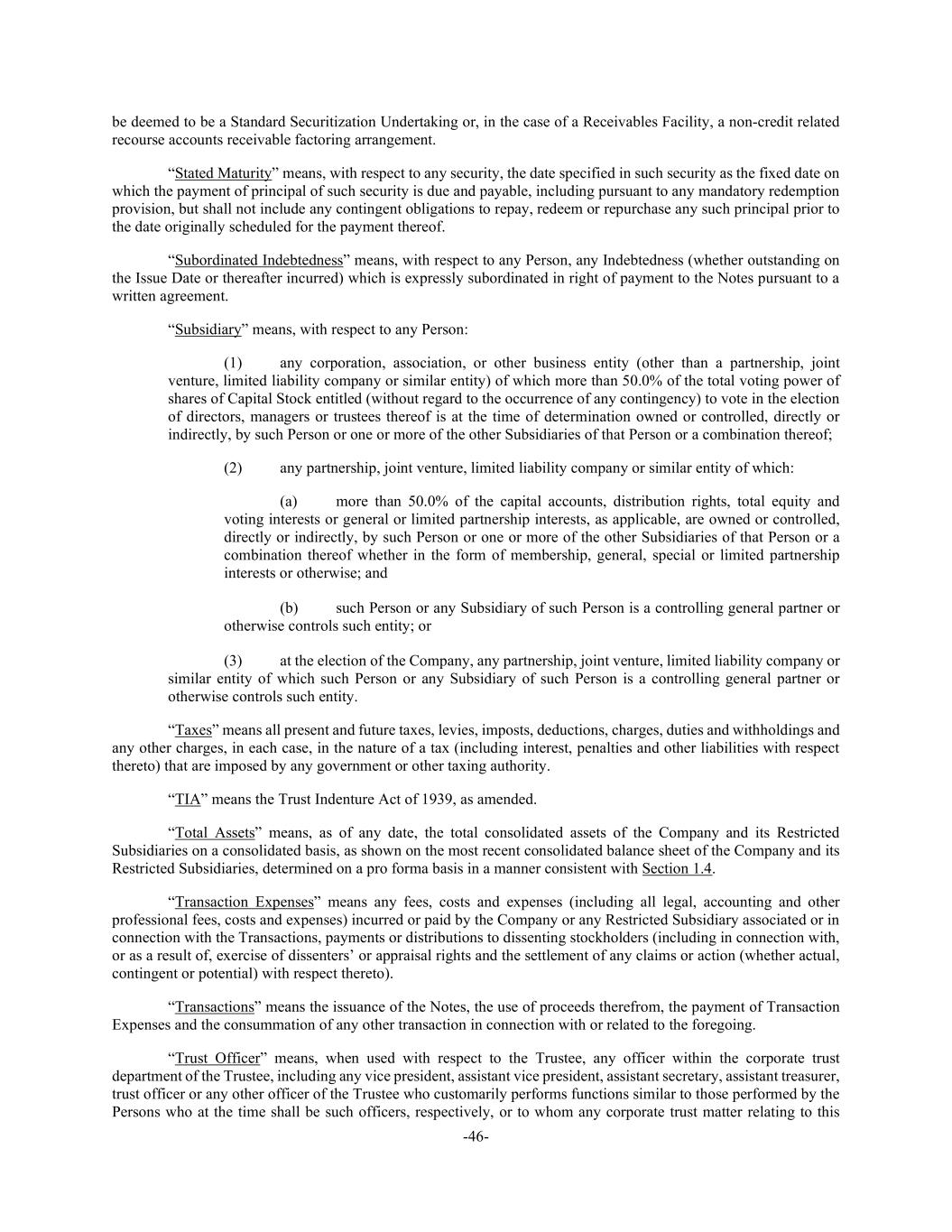 be deemed to be a Standard Securitization Undertaking or, in the case of a Receivables Facility, a non-credit related recourse accounts receivable factoring arrangement.

“Stated Maturity” means, with respect to any security, the date specified in such security as the fixed date on which the payment of principal of such security is due and payable, including pursuant to any mandatory redemption provision, but shall not include any contingent obligations to repay, redeem or repurchase any such principal prior to the date originally scheduled for the payment thereof.

“Subordinated Indebtedness” means, with respect to any Person, any Indebtedness (whether outstanding on the Issue Date or thereafter incurred) which is expressly subordinated in right of payment to the Notes pursuant to a written agreement.

“Subsidiary” means, with respect to any Person:

(1) any corporation, association, or other business entity (other than a partnership, joint venture, limited liability company or similar entity) of which more than 50.0% of the total voting power of shares of Capital Stock entitled (without regard to the occurrence of any contingency) to vote in the election of directors, managers or trustees thereof is at the time of determination owned or controlled, directly or indirectly, by such Person or one or more of the other Subsidiaries of that Person or a combination thereof;

(2) any partnership, joint venture, limited liability company or similar entity of which:

(a) more than 50.0% of the capital accounts, distribution rights, total equity and voting interests or general or limited partnership interests, as applicable, are owned or controlled, directly or indirectly, by such Person or one or more of the other Subsidiaries of that Person or a combination thereof whether in the form of membership, general, special or limited partnership interests or otherwise; and

(b) such Person or any Subsidiary of such Person is a controlling general partner or otherwise controls such entity; or

(3) at the election of the Company, any partnership, joint venture, limited liability company or similar entity of which such Person or any Subsidiary of such Person is a controlling general partner or otherwise controls such entity.

“Taxes” means all present and future taxes, levies, imposts, deductions, charges, duties and withholdings and any other charges, in each case, in the nature of a tax (including interest, penalties and other liabilities with respect thereto) that are imposed by any government or other taxing authority.

“TIA” means the Trust Indenture Act of 1939, as amended.

“Total Assets” means, as of any date, the total consolidated assets of the Company and its Restricted Subsidiaries on a consolidated basis, as shown on the most recent consolidated balance sheet of the Company and its Restricted Subsidiaries, determined on a pro forma basis in a manner consistent with Section 1.4.

“Transaction Expenses” means any fees, costs and expenses (including all legal, accounting and other professional fees, costs and expenses) incurred or paid by the Company or any Restricted Subsidiary associated or in connection with the Transactions, payments or distributions to dissenting stockholders (including in connection with, or as a result of, exercise of dissenters’ or appraisal rights and the settlement of any claims or action (whether actual, contingent or potential) with respect thereto).

“Transactions” means the issuance of the Notes, the use of proceeds therefrom, the payment of Transaction Expenses and the consummation of any other transaction in connection with or related to the foregoing.

“Trust Officer” means, when used with respect to the Trustee, any officer within the corporate trust department of the Trustee, including any vice president, assistant vice president, assistant secretary, assistant treasurer, trust officer or any other officer of the Trustee who customarily performs functions similar to those performed by the Persons who at the time shall be such officers, respectively, or to whom any corporate trust matter relating to this

-46-